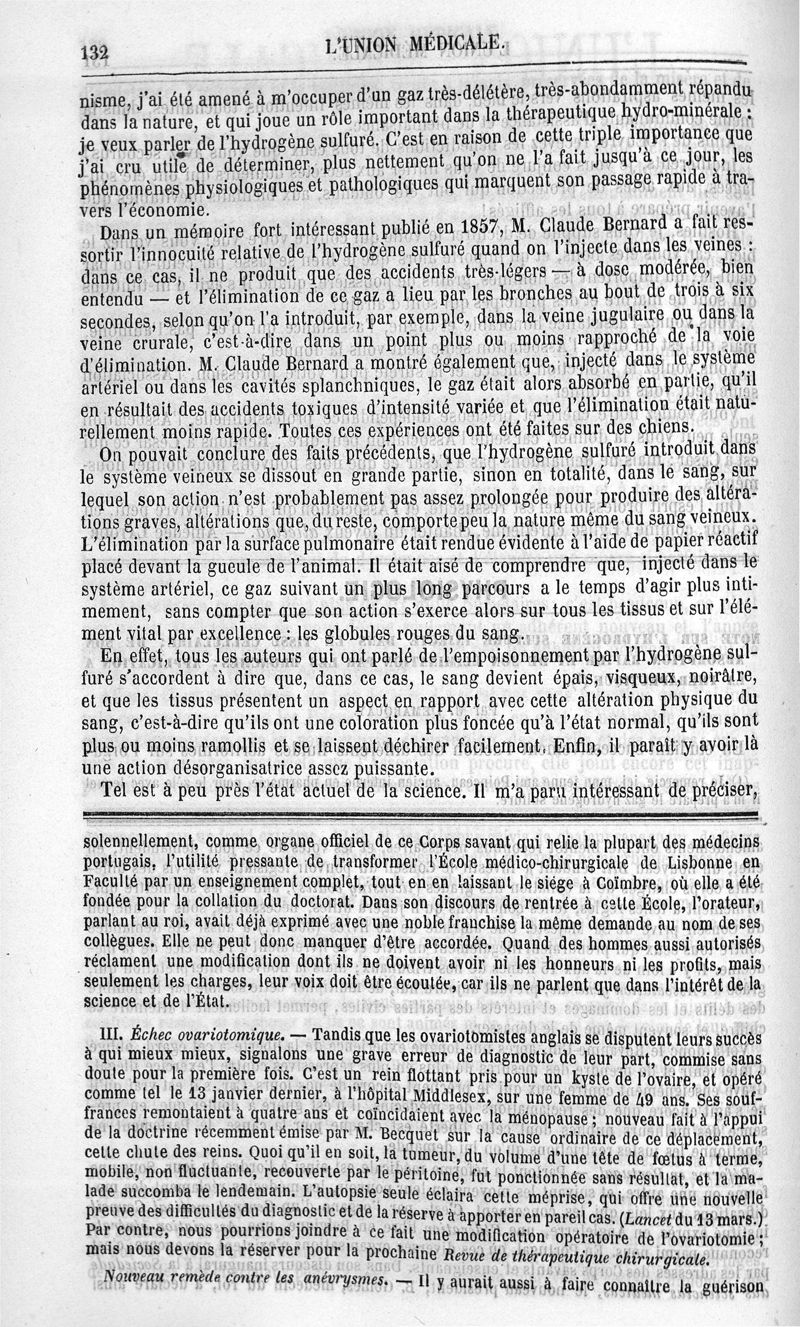 132 L'UNION MÉDICALE.

nisme, j'ai été amené à m'occuper d'un gaz très-délétère, très-abondamment répandu dans la nature, et qui joue un rôle important dans la thérapeutique hydro-minérale : je veux parler de l'hydrogène sulfuré. C'est en raison de cette triple importance que j'ai cru utile de déterminer, plus nettement qu'on ne l'a fait jusqu'à ce jour, les phénomènes physiologiques et pathologiques qui marquent son passage rapide à travers l'économie.

Dans un mémoire fort intéressant publié en 1857, M. Claude Bernard a fait ressortir l'innocuité relative de l'hydrogène sulfuré quand on l'injecte dans les veines : dans ce cas, il ne produit que des accidents très-légers — à dose modérée, bien entendu — et l'élimination de ce gaz a lieu par les bronches au bout de trois à six secondes, selon qu'on l'a introduit, par exemple, dans la veine jugulaire ou dans la veine crurale, c'est-à-dire dans un point plus ou moins rapproché de la voie d'élimination. M. Claude Bernard a montré également que, injecté dans le système artériel ou dans les cavités splanchniques, le gaz était alors absorbé en partie, qu'il en résultait des accidents toxiques d'intensité variée et que l'élimination était naturellement moins rapide. Toutes ces expériences ont été faites sur des chiens.

On pouvait conclure des faits précédents, que l'hydrogène sulfuré introduit dans le système veineux se dissout en grande partie, sinon en totalité, dans le sang, sur lequel son action n'est probablement pas assez prolongée pour produire des altérations graves, altérations que, du reste, comporte peu la nature même du sang veineux. L'élimination par la surface pulmonaire était rendue évidente à l'aide de papier réactif placé devant la gueule de l'animal. Il était aisé de comprendre que, injecté dans le système artériel, ce gaz suivant un plus long parcours a le temps d'agir plus intimement, sans compter que son action s'exerce alors sur tous les tissus et sur l'élément vital par excellence : les globules rouges du sang.

En effet, tous les auteurs qui ont parlé de l'empoisonnement par l'hydrogène sulfuré s'accordent à dire que, dans ce cas, le sang devient épais, visqueux, noirâtre, et que les tissus présentent un aspect en rapport avec cette altération physique du sang, c'est-à-dire qu'ils ont une coloration plus foncée qu'à l'état normal, qu'ils sont plus ou moins ramollis et se laissent déchirer facilement. Enfin, il paraît y avoir là une action désorganisatrice assez puissante.

Tel est à peu près l'état actuel de la science. Il m'a paru intéressant de préciser,

solennellement, comme organe officiel de ce Corps savant qui relie la plupart des médecins portugais, l'utilité pressante de transformer l'École médico-chirurgicale de Lisbonne en Faculté par un enseignement complet, tout en en laissant le siége à Coïmbre, où elle a été fondée pour la collation du doctorat. Dans son discours de rentrée à cette École, l'orateur, parlant au roi, avait déjà exprimé avec une noble franchise la même demande au nom de ses collègues. Elle ne peut donc manquer d'être accordée. Quand des hommes aussi autorisés réclament une modification dont ils ne doivent avoir ni les honneurs ni les profits, mais seulement les charges, leur voix doit être écoutée, car ils ne parlent que dans l'intérêt de la science et de l'État.

III. Échec ovariotomique. — Tandis que les ovariotomistes anglais se disputent leurs succès à qui mieux mieux, signalons une grave erreur de diagnostic de leur part, commise sans doute pour la première fois. C'est un rein flottant pris pour un kyste de l'ovaire, et opéré comme tel le 13 janvier dernier, à l'hôpital Middlesex, sur une femme de 49 ans. Ses souffrances remontaient à quatre ans et coïncidaient avec la ménopause ; nouveau fait à l'appui de la doctrine récemment émise par M. Becquet sur la cause ordinaire de ce déplacement, cette chute des reins. Quoi qu'il en soit, la tumeur, du volume d'une tête de fœtus à terme, mobile, non fluctuante, recouverte par le péritoine, fut ponctionnée sans résultat, et la malade succomba le lendemain. L'autopsie seule éclaira cette méprise, qui offre une nouvelle preuve des difficultés du diagnostic et de la réserve à apporter en pareil cas. (Lancet du 13 mars.) Par contre, nous pourrions joindre à ce fait une modification opératoire de l'ovariotomie ; mais nous devons la réserver pour la prochaine Revue de thérapeutique chirurgicale.

Nouveau remède contre les anévrysmes. — Il y aurait aussi à faire connaître la guérison